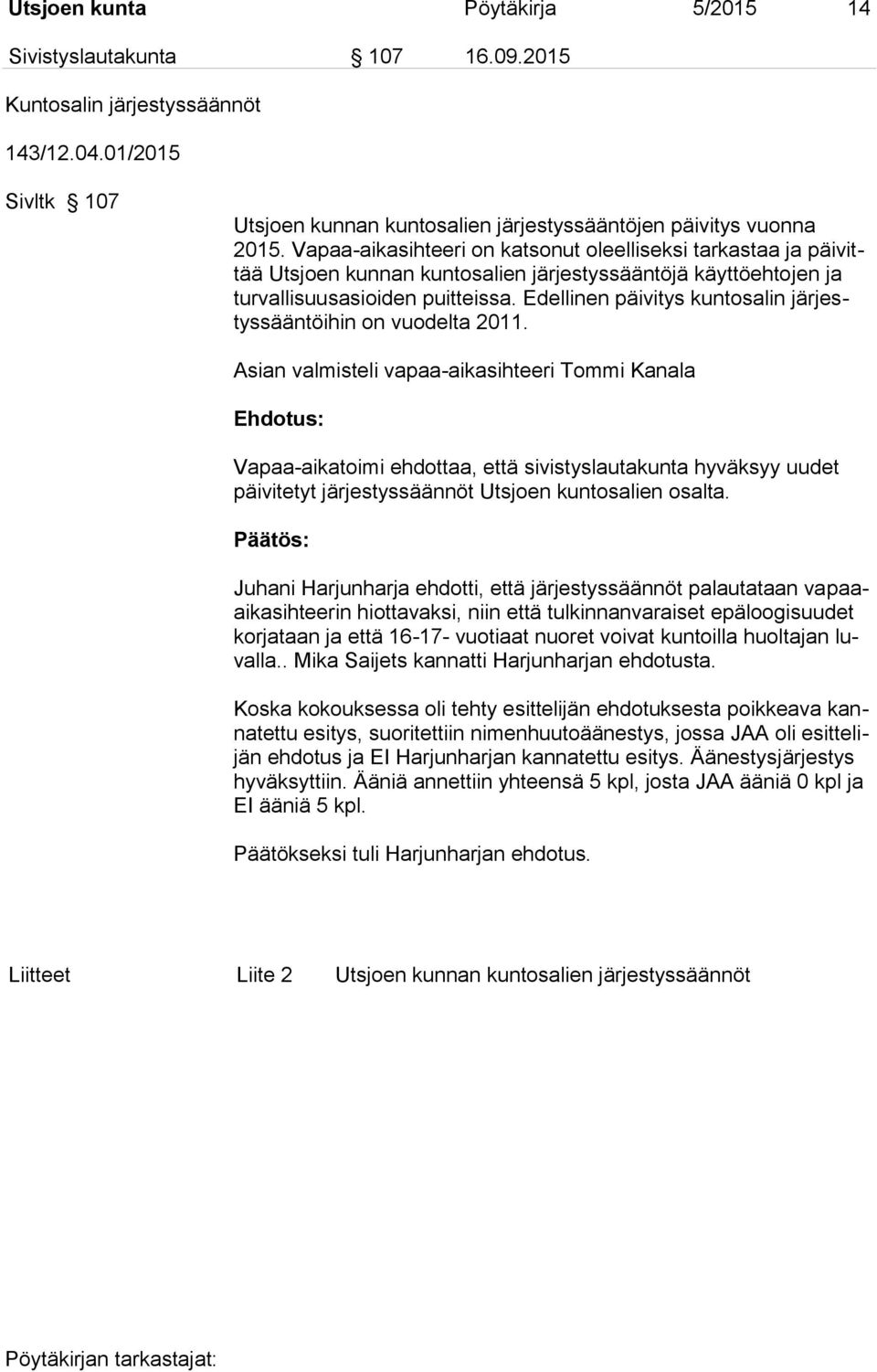 Utsjoen kunta Pöytäkirja 5/2015 14

Sivistyslautakunta § 107 16.09.2015

Kuntosalin järjestyssäännöt

143/12.04.01/2015

Sivltk § 107

Utsjoen kunnan kuntosalien järjestyssääntöjen päivitys vuonna 2015. Vapaa-aikasihteeri on katsonut oleelliseksi tarkastaa ja päivittää Utsjoen kunnan kuntosalien järjestyssääntöjä käyttöehtojen ja turvallisuusasioiden puitteissa. Edellinen päivitys kuntosalin järjestyssääntöihin on vuodelta 2011.

Asian valmisteli vapaa-aikasihteeri Tommi Kanala

Ehdotus:

Vapaa-aikatoimi ehdottaa, että sivistyslautakunta hyväksyy uudet päivitetyt järjestyssäännöt Utsjoen kuntosalien osalta.

Päätös:

Juhani Harjunharja ehdotti, että järjestyssäännöt palautataan vapaa-aikasihteerin hiottavaksi, niin että tulkinnanvaraiset epäloogisuudet korjataan ja että 16-17- vuotiaat nuoret voivat kuntoilla huoltajan luvalla.. Mika Saijets kannatti Harjunharjan ehdotusta.

Koska kokouksessa oli tehty esittelijän ehdotuksesta poikkeava kannatettu esitys, suoritettiin nimenhuutoäänestys, jossa JAA oli esittelijän ehdotus ja EI Harjunharjan kannatettu esitys. Äänestysjärjestys hyväksyttiin. Ääniä annettiin yhteensä 5 kpl, josta JAA ääniä 0 kpl ja EI ääniä 5 kpl.

Päätökseksi tuli Harjunharjan ehdotus.

Liitteet Liite 2 Utsjoen kunnan kuntosalien järjestyssäännöt

Pöytäkirjan tarkastajat: